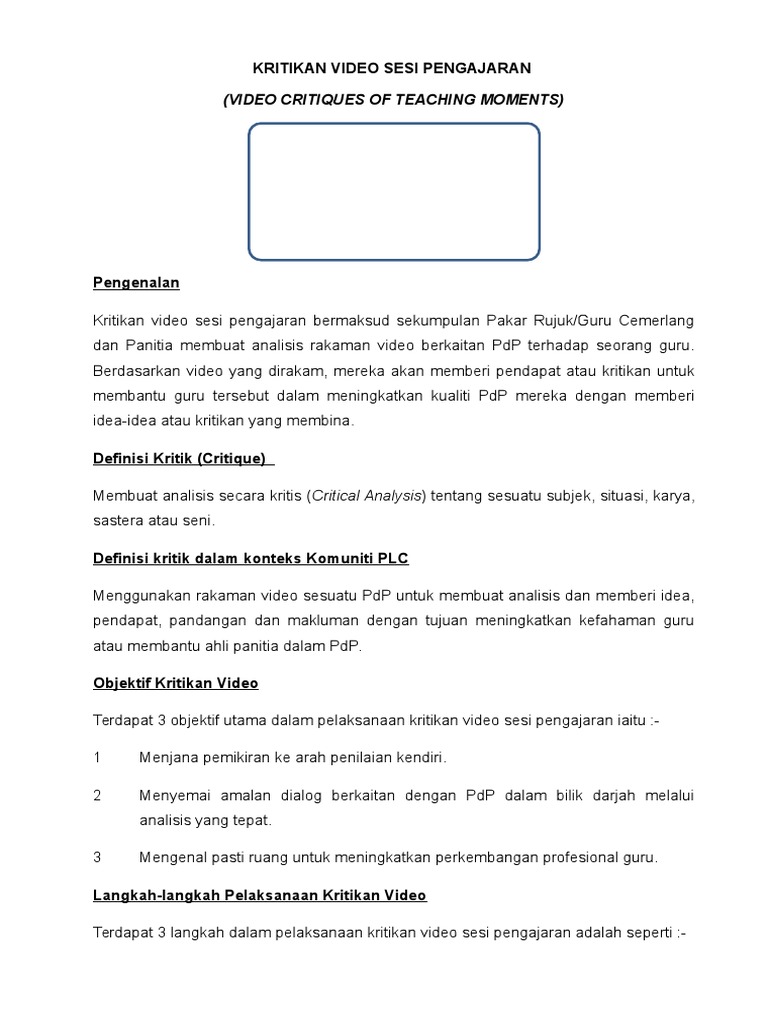 KRITIKAN VIDEO SESI PENGAJARAN

(VIDEO CRITIQUES OF TEACHING MOMENTS)

Pengenalan

Kritikan video sesi pengajaran bermaksud sekumpulan Pakar Rujuk/Guru Cemerlang dan Panitia membuat analisis rakaman video berkaitan PdP terhadap seorang guru. Berdasarkan video yang dirakam, mereka akan memberi pendapat atau kritikan untuk membantu guru tersebut dalam meningkatkan kualiti PdP mereka dengan memberi idea-idea atau kritikan yang membina.

Definisi Kritik (Critique)

Membuat analisis secara kritis (Critical Analysis) tentang sesuatu subjek, situasi, karya, sastera atau seni.

Definisi kritik dalam konteks Komuniti PLC

Menggunakan rakaman video sesuatu PdP untuk membuat analisis dan memberi idea, pendapat, pandangan dan makluman dengan tujuan meningkatkan kefahaman guru atau membantu ahli panitia dalam PdP.

Objektif Kritikan Video

Terdapat 3 objektif utama dalam pelaksanaan kritikan video sesi pengajaran iaitu :-

1 Menjana pemikiran ke arah penilaian kendiri.

2 Menyemai amalan dialog berkaitan dengan PdP dalam bilik darjah melalui analisis yang tepat.

3 Mengenal pasti ruang untuk meningkatkan perkembangan profesional guru.

Langkah-langkah Pelaksanaan Kritikan Video

Terdapat 3 langkah dalam pelaksanaan kritikan video sesi pengajaran adalah seperti :-